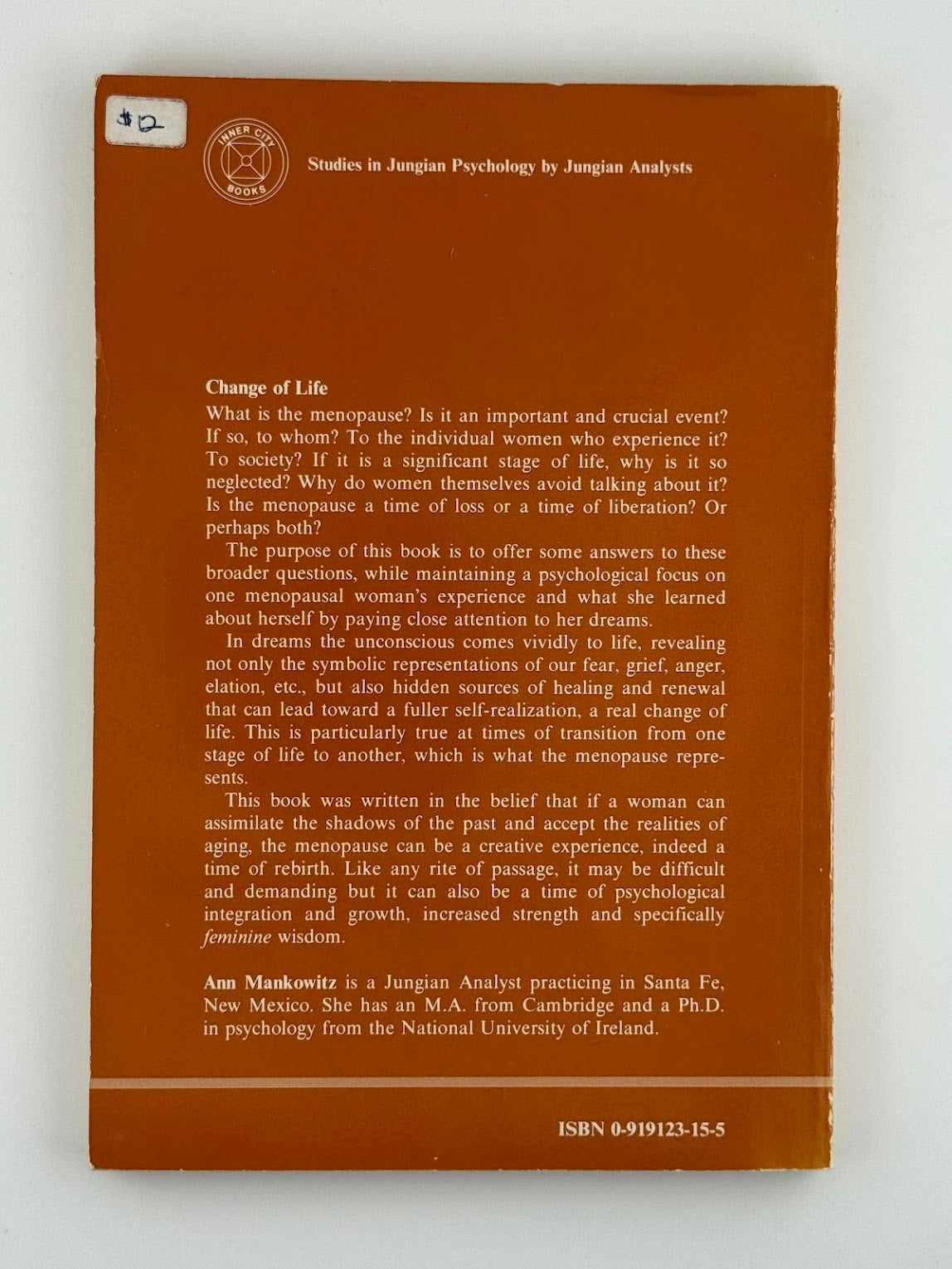 $12

INNER CITY BOOKS

Studies in Jungian Psychology by Jungian Analysts

Change of Life

What is the menopause? Is it an important and crucial event? If so, to whom? To the individual women who experience it? To society? If it is a significant stage of life, why is it so neglected? Why do women themselves avoid talking about it? Is the menopause a time of loss or a time of liberation? Or perhaps both?

The purpose of this book is to offer some answers to these broader questions, while maintaining a psychological focus on one menopausal woman's experience and what she learned about herself by paying close attention to her dreams.

In dreams the unconscious comes vividly to life, revealing not only the symbolic representations of our fear, grief, anger, elation, etc., but also hidden sources of healing and renewal that can lead toward a fuller self-realization, a real change of life. This is particularly true at times of transition from one stage of life to another, which is what the menopause represents.

This book was written in the belief that if a woman can assimilate the shadows of the past and accept the realities of aging, the menopause can be a creative experience, indeed a time of rebirth. Like any rite of passage, it may be difficult and demanding but it can also be a time of psychological integration and growth, increased strength and specifically feminine wisdom.

Ann Mankowitz is a Jungian Analyst practicing in Santa Fe, New Mexico. She has an M.A. from Cambridge and a Ph.D. in psychology from the National University of Ireland.

ISBN 0-919123-15-5